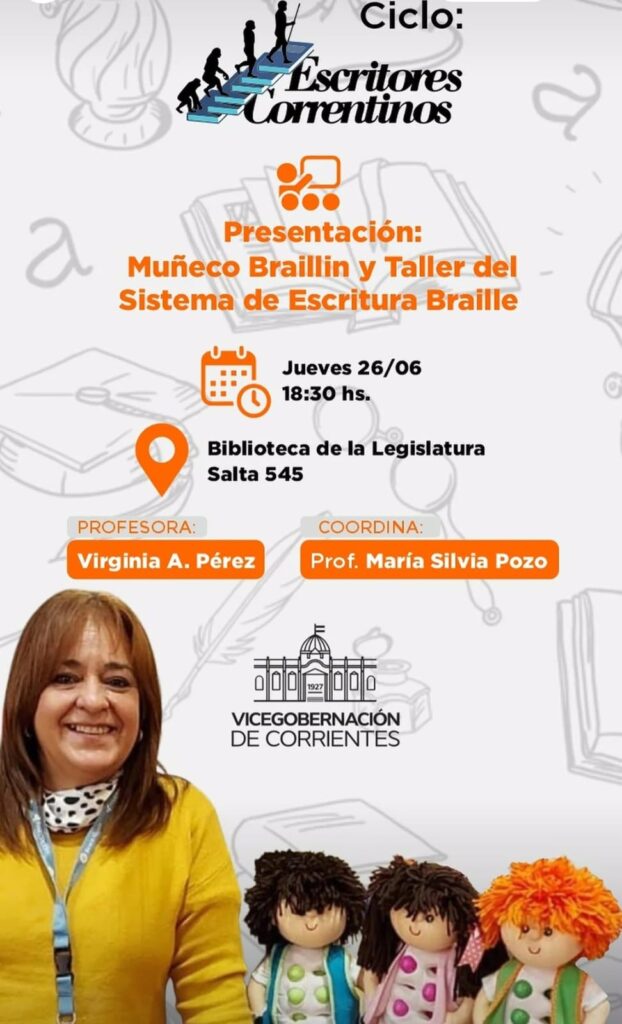 Ciclo:
Escritores
Correntinos

Presentación:
Muñeco Braillin y Taller del Sistema de Escritura Braille

Jueves 26/06
18:30 hs.

Biblioteca de la Legislatura
Salta 545

PROFESORA:
Virginia A. Pérez

COORDINA:
Prof. María Silvia Pozo

1927
VICEGOBERNACIÓN
DE CORRIENTES